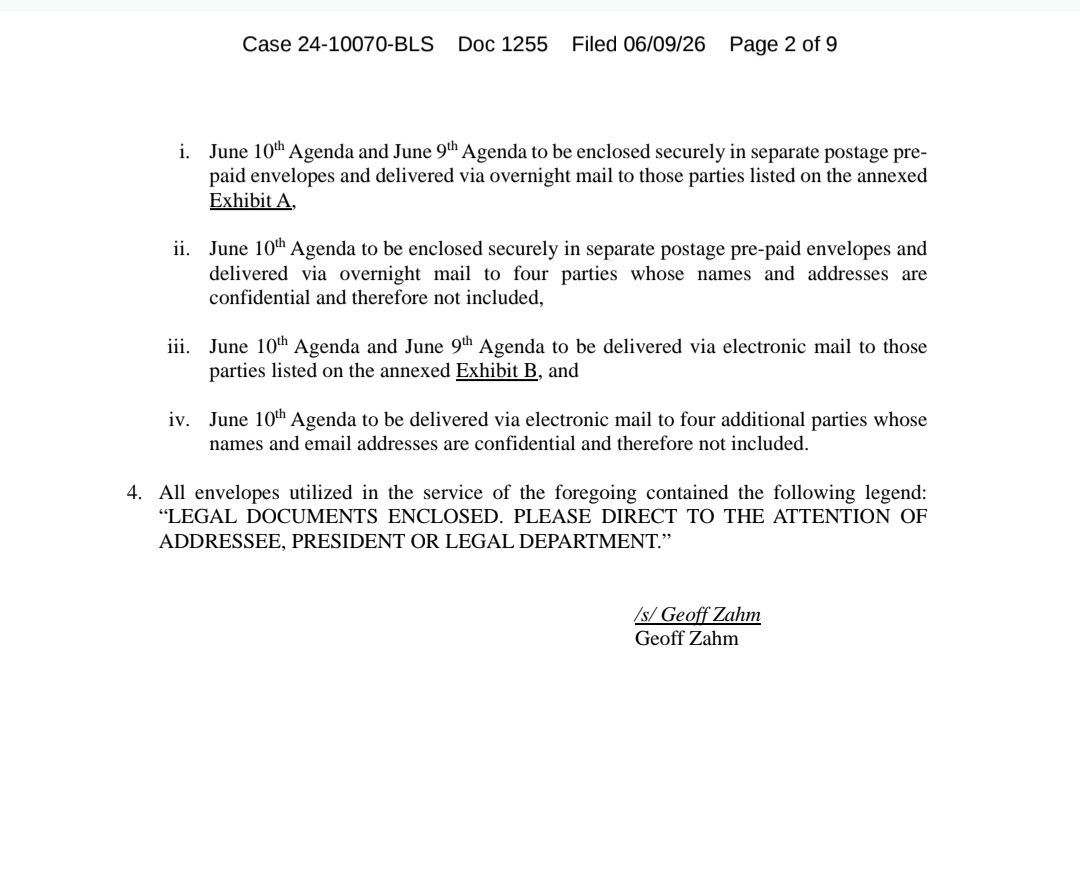 Case 24-10070-BLS Doc 1255 Filed 06/09/26 Page 2 of 9

i. June 10th Agenda and June 9th Agenda to be enclosed securely in separate postage pre-paid envelopes and delivered via overnight mail to those parties listed on the annexed Exhibit A,

ii. June 10th Agenda to be enclosed securely in separate postage pre-paid envelopes and delivered via overnight mail to four parties whose names and addresses are confidential and therefore not included,

iii. June 10th Agenda and June 9th Agenda to be delivered via electronic mail to those parties listed on the annexed Exhibit B, and

iv. June 10th Agenda to be delivered via electronic mail to four additional parties whose names and email addresses are confidential and therefore not included.

4. All envelopes utilized in the service of the foregoing contained the following legend: "LEGAL DOCUMENTS ENCLOSED. PLEASE DIRECT TO THE ATTENTION OF ADDRESSEE, PRESIDENT OR LEGAL DEPARTMENT."

/s/ Geoff Zahm
Geoff Zahm